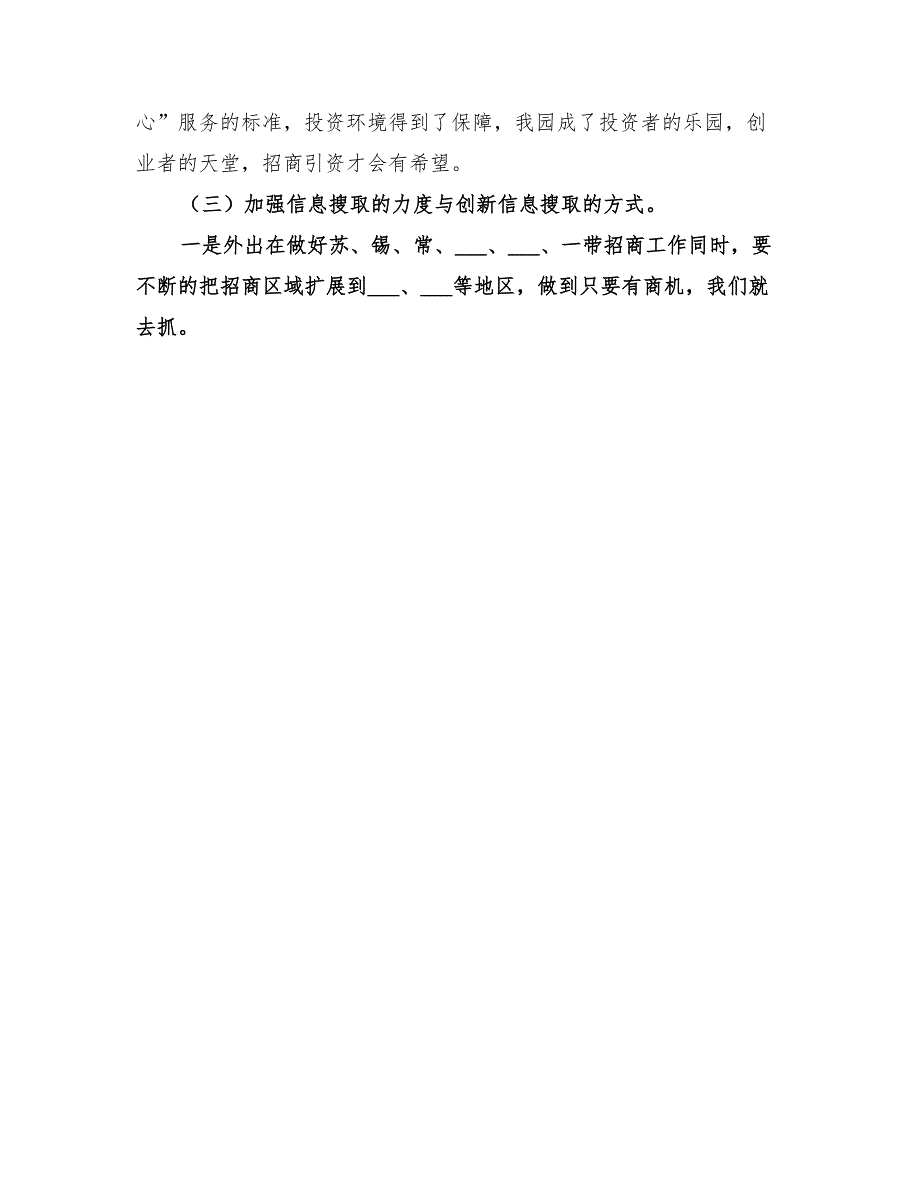 心”服务的标准，投资环境得到了保障，我园成了投资者的乐园，创业者的天堂，招商引资才会有希望。

（三）加强信息搜取的力度与创新信息搜取的方式。

一是外出在做好苏、锡、常、___、___、一带招商工作同时，要不断的把招商区域扩展到___、___等地区，做到只要有商机，我们就去抓。